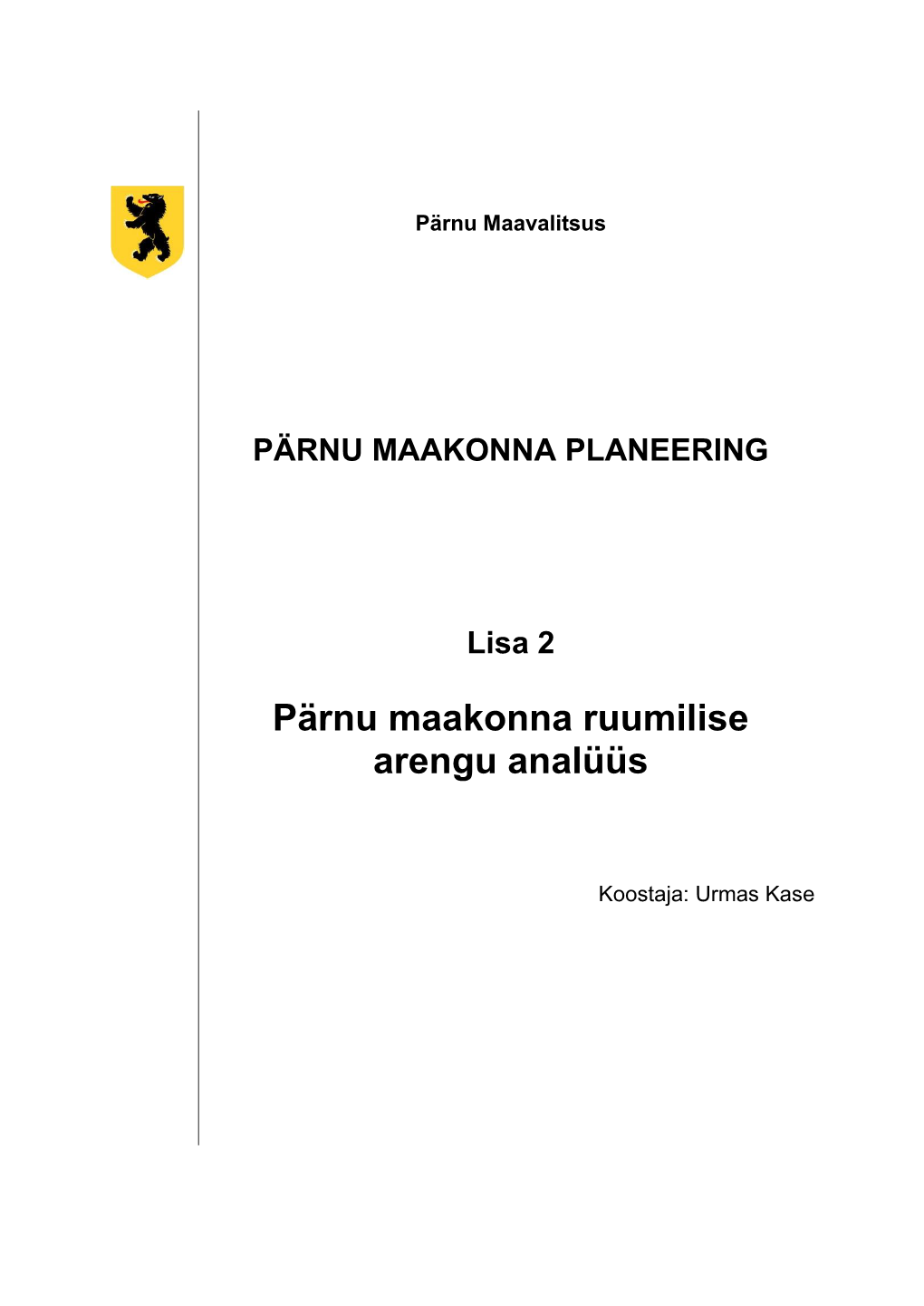 Pärnu Maavalitsus

PÄRNU MAAKONNA PLANEERING

Lisa 2

Pärnu maakonna ruumilise arengu analüüs

Koostaja: Urmas Kase